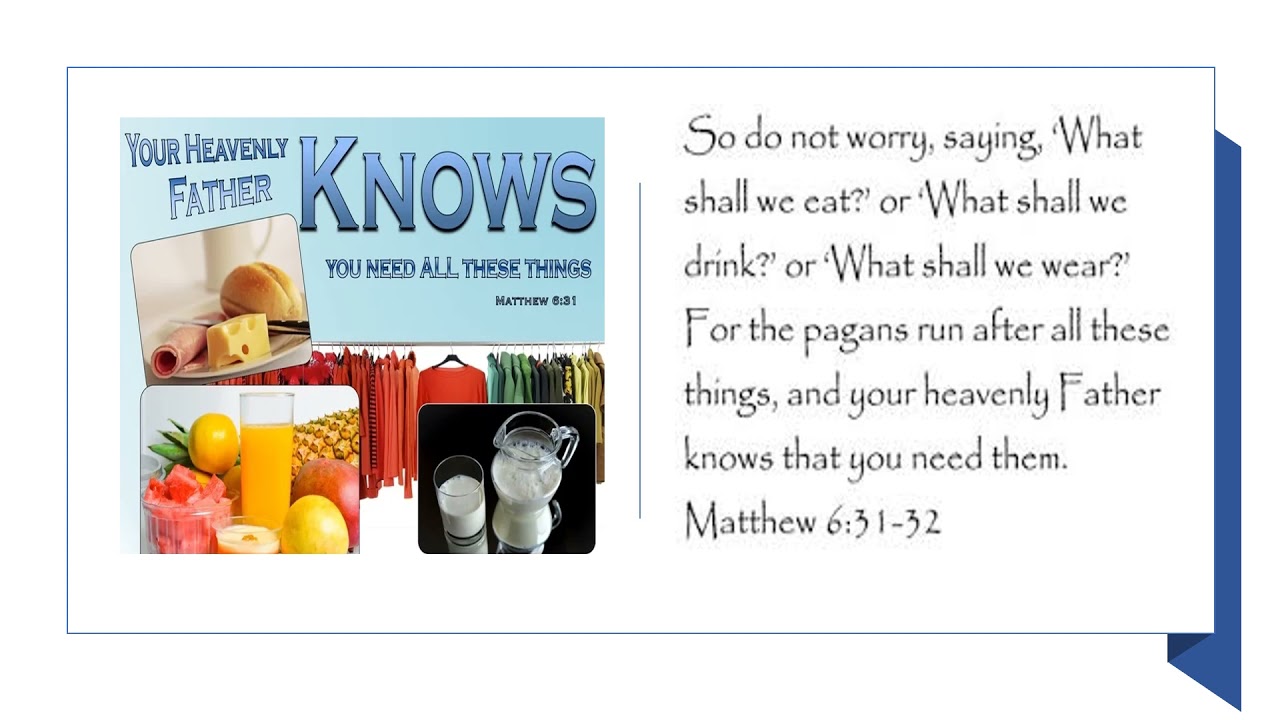 YOUR HEAVENLY FATHER KNOWS

YOU NEED ALL THESE THINGS

MATTHEW 6:31

So do not worry, saying, 'What shall we eat?' or 'What shall we drink?' or 'What shall we wear?' For the pagans run after all these things, and your heavenly Father knows that you need them.

Matthew 6:31-32